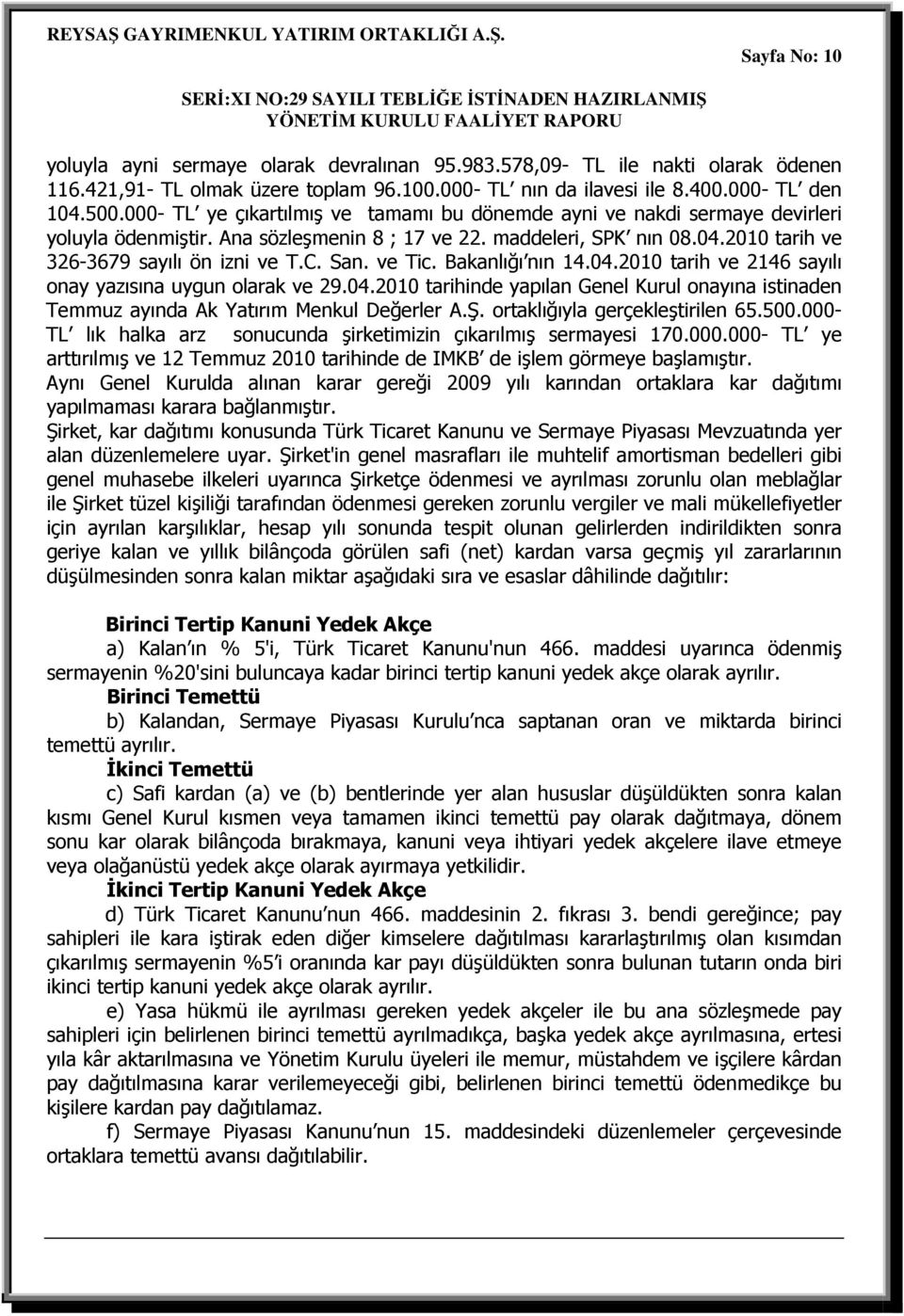 REYSAŞ GAYRIMENKUL YATIRIM ORTAKLIĞI A.Ş.

Sayfa No: 10

SERİ:XI NO:29 SAYILI TEBLİĞE İSTİNADEN HAZIRLANMIŞ YÖNETİM KURULU FAALİYET RAPORU

yoluyla ayni sermaye olarak devralınan 95.983.578,09- TL ile nakti olarak ödenen 116.421,91- TL olmak üzere toplam 96.100.000- TL nın da ilavesi ile 8.400.000- TL den 104.500.000- TL ye çıkartılmış ve tamamı bu dönemde ayni ve nakdi sermaye devirleri yoluyla ödenmiştir. Ana sözleşmenin 8 ; 17 ve 22. maddeleri, SPK nın 08.04.2010 tarih ve 326-3679 sayılı ön izni ve T.C. San. ve Tic. Bakanlığı nın 14.04.2010 tarih ve 2146 sayılı onay yazısına uygun olarak ve 29.04.2010 tarihinde yapılan Genel Kurul onayına istinaden Temmuz ayında Ak Yatırım Menkul Değerler A.Ş. ortaklığıyla gerçekleştirilen 65.500.000- TL lık halka arz sonucunda şirketimizin çıkarılmış sermayesi 170.000.000- TL ye arttırılmış ve 12 Temmuz 2010 tarihinde de IMKB de işlem görmeye başlamıştır.
Aynı Genel Kurulda alınan karar gereği 2009 yılı karından ortaklara kar dağıtımı yapılmaması karara bağlanmıştır.
Şirket, kar dağıtımı konusunda Türk Ticaret Kanunu ve Sermaye Piyasası Mevzuatında yer alan düzenlemelere uyar. Şirket'in genel masrafları ile muhtelif amortisman bedelleri gibi genel muhasebe ilkeleri uyarınca Şirketçe ödenmesi ve ayrılması zorunlu olan meblağlar ile Şirket tüzel kişiliği tarafından ödenmesi gereken zorunlu vergiler ve mali mükellefiyetler için ayrılan karşılıklar, hesap yılı sonunda tespit olunan gelirlerden indirildikten sonra geriye kalan ve yıllık bilânçoda görülen safi (net) kardan varsa geçmiş yıl zararlarının düşülmesinden sonra kalan miktar aşağıdaki sıra ve esaslar dâhilinde dağıtılır:

Birinci Tertip Kanuni Yedek Akçe
a) Kalan ın % 5'i, Türk Ticaret Kanunu'nun 466. maddesi uyarınca ödenmiş sermayenin %20'sini buluncaya kadar birinci tertip kanuni yedek akçe olarak ayrılır.
Birinci Temettü
b) Kalandan, Sermaye Piyasası Kurulu nca saptanan oran ve miktarda birinci temettü ayrılır.
İkinci Temettü
c) Safi kardan (a) ve (b) bentlerinde yer alan hususlar düşüldükten sonra kalan kısmı Genel Kurul kısmen veya tamamen ikinci temettü pay olarak dağıtmaya, dönem sonu kar olarak bilânçoda bırakmaya, kanuni veya ihtiyari yedek akçelere ilave etmeye veya olağanüstü yedek akçe olarak ayırmaya yetkilidir.
İkinci Tertip Kanuni Yedek Akçe
d) Türk Ticaret Kanunu nun 466. maddesinin 2. fıkrası 3. bendi gereğince; pay sahipleri ile kara iştirak eden diğer kimselere dağıtılması kararlaştırılmış olan kısımdan çıkarılmış sermayenin %5 i oranında kar payı düşüldükten sonra bulunan tutarın onda biri ikinci tertip kanuni yedek akçe olarak ayrılır.
e) Yasa hükmü ile ayrılması gereken yedek akçeler ile bu ana sözleşmede pay sahipleri için belirlenen birinci temettü ayrılmadıkça, başka yedek akçe ayrılmasına, ertesi yıla kâr aktarılmasına ve Yönetim Kurulu üyeleri ile memur, müstahdem ve işçilere kârdan pay dağıtılmasına karar verilemeyeceği gibi, belirlenen birinci temettü ödenmedikçe bu kişilere kardan pay dağıtılamaz.
f) Sermaye Piyasası Kanunu nun 15. maddesindeki düzenlemeler çerçevesinde ortaklara temettü avansı dağıtılabilir.